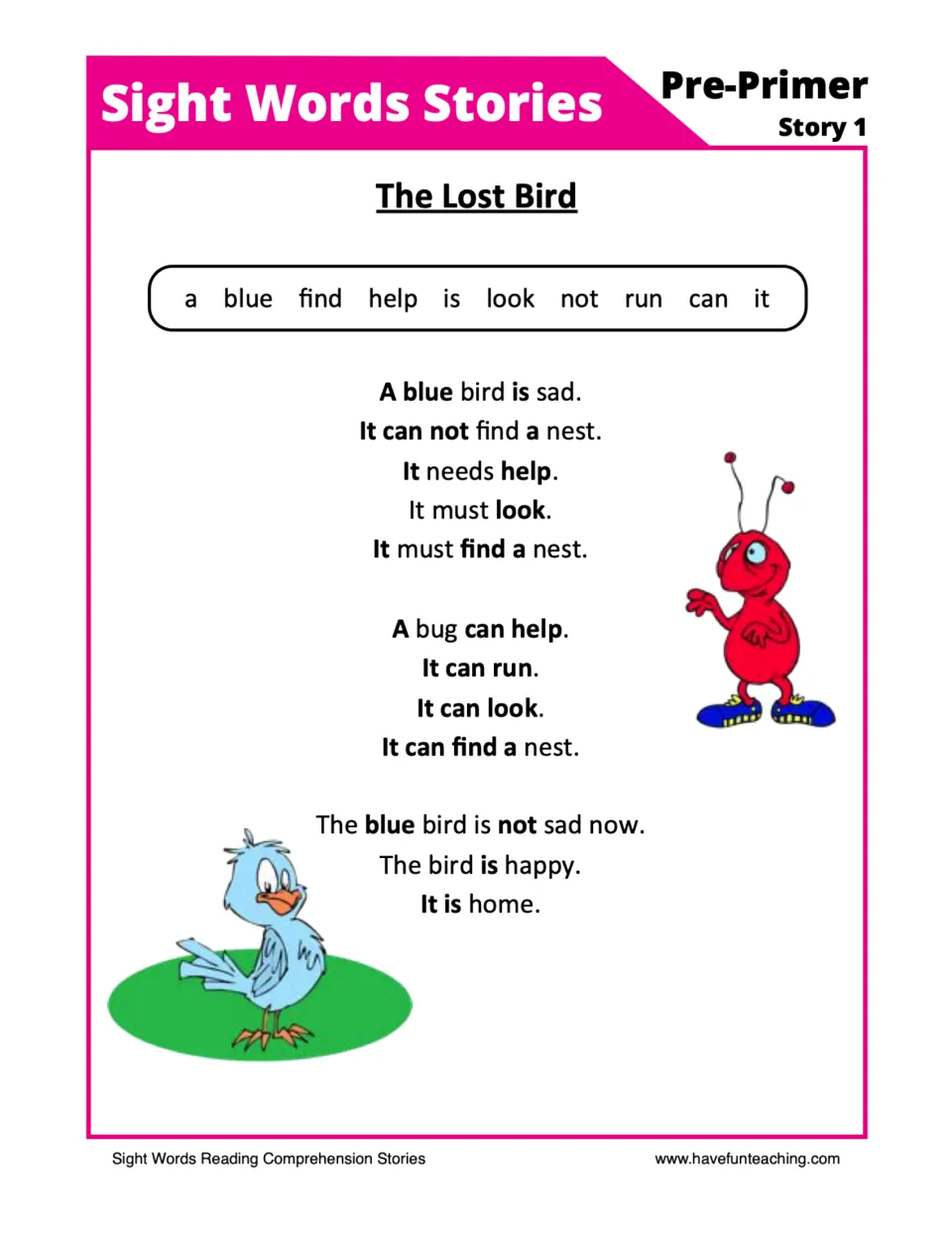 Sight Words Stories

Pre-Primer
Story 1

The Lost Bird

a blue find help is look not run can it

A blue bird is sad.
It can not find a nest.
It needs help.
It must look.
It must find a nest.

A bug can help.
It can run.
It can look.
It can find a nest.

The blue bird is not sad now.
The bird is happy.
It is home.

Sight Words Reading Comprehension Stories

www.havefunteaching.com